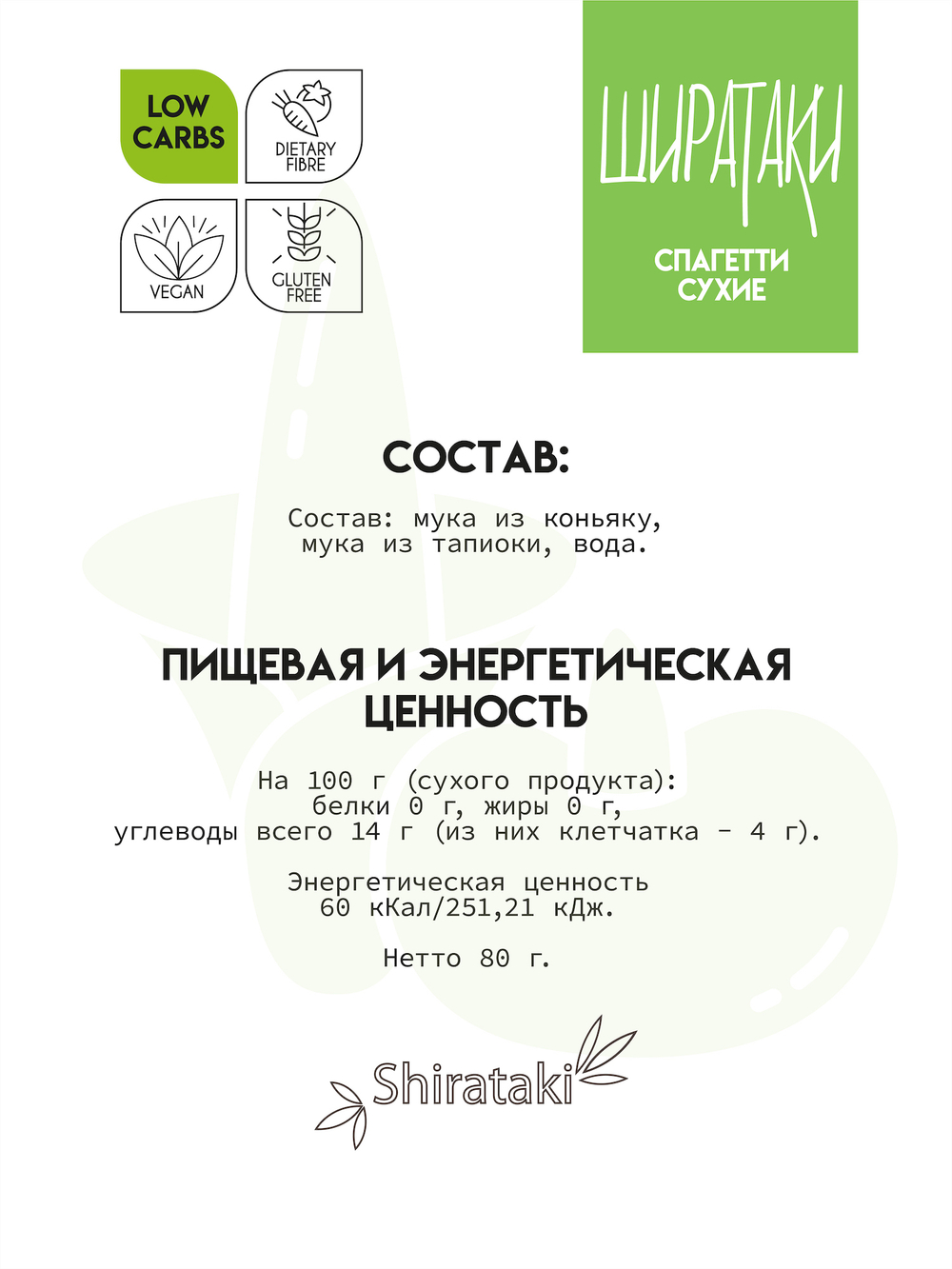 LOW CARBS

DIETARY FIBRE

VEGAN

GLUTEN FREE

ШИРАТАКИ

СПАГЕТТИ СУХИЕ

СОСТАВ:

Состав: мука из коньяку, мука из тапиоки, вода.

ПИЩЕВАЯ И ЭНЕРГЕТИЧЕСКАЯ ЦЕННОСТЬ

На 100 г (сухого продукта): белки 0 г, жиры 0 г, углеводы всего 14 г (из них клетчатка - 4 г).

Энергетическая ценность 60 кКал/251,21 кДж.

Нетто 80 г.

Shirataki